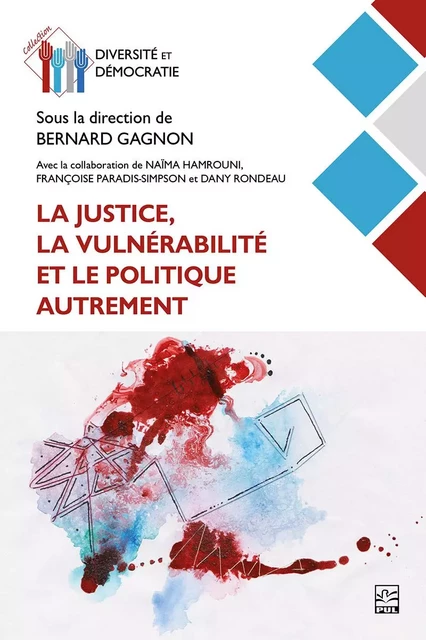 Collection
DIVERSITÉ ET DÉMOCRATIE

Sous la direction de
BERNARD GAGNON

Avec la collaboration de NAÏMA HAMROUNI, FRANÇOISE PARADIS-SIMPSON et DANY RONDEAU

LA JUSTICE, LA VULNÉRABILITÉ ET LE POLITIQUE AUTREMENT

PUL